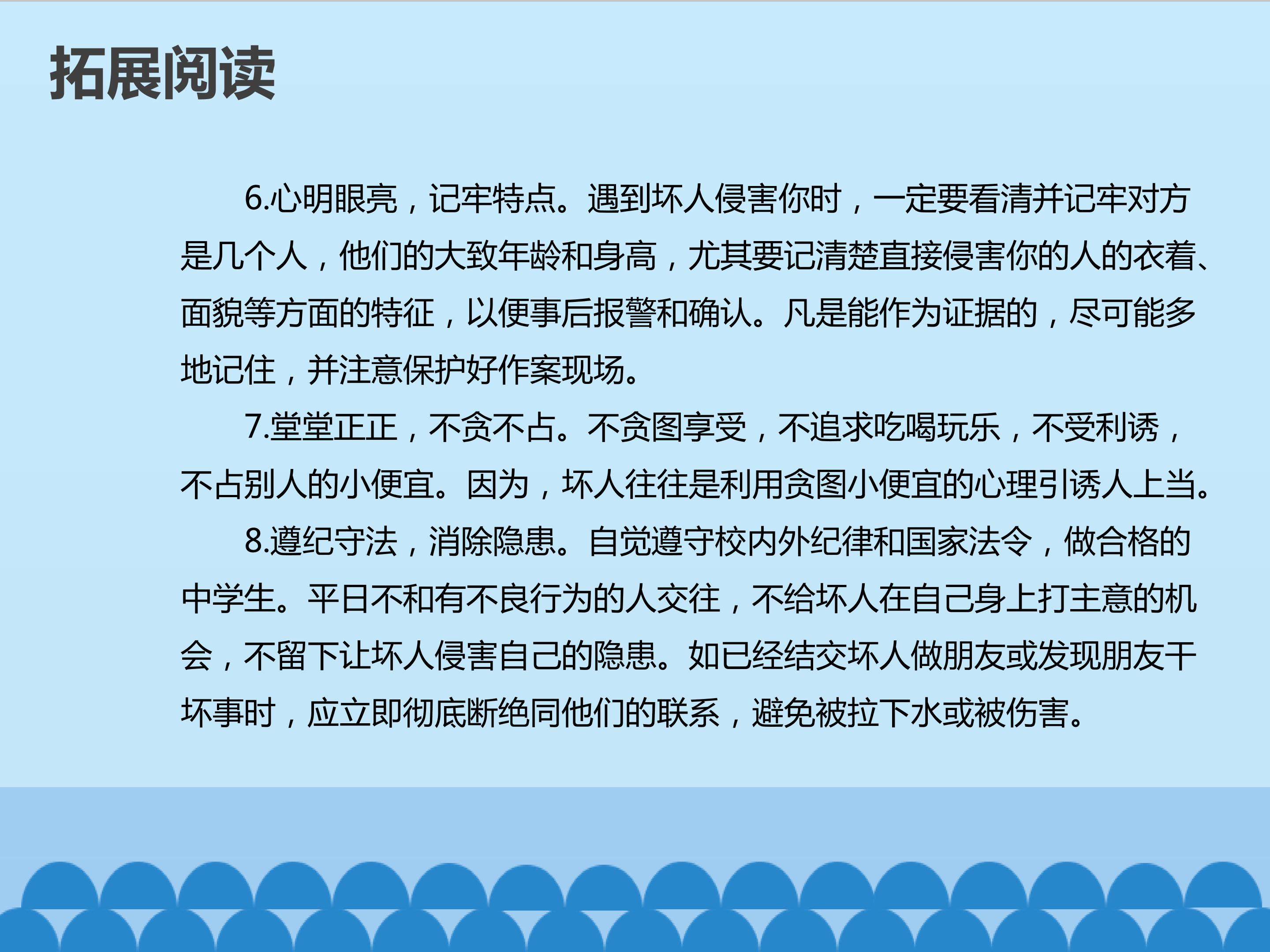 拓展阅读

6.心明眼亮，记牢特点。遇到坏人侵害你时，一定要看清并记牢对方是几个人，他们的大致年龄和身高，尤其要记清楚直接侵害你的人的衣着、面貌等方面的特征，以便事后报警和确认。凡是能作为证据的，尽可能多地记住，并注意保护好作案现场。

7.堂堂正正，不贪不占。不贪图享受，不追求吃喝玩乐，不受利诱，不占别人的小便宜。因为，坏人往往是利用贪图小便宜的心理引诱人上当。

8.遵纪守法，消除隐患。自觉遵守校内外纪律和国家法令，做合格的中学生。平日不和有不良行为的人交往，不给坏人在自己身上打主意的机会，不留下让坏人侵害自己的隐患。如已经结交坏人做朋友或发现朋友干坏事时，应立即彻底断绝同他们的联系，避免被拉下水或被伤害。